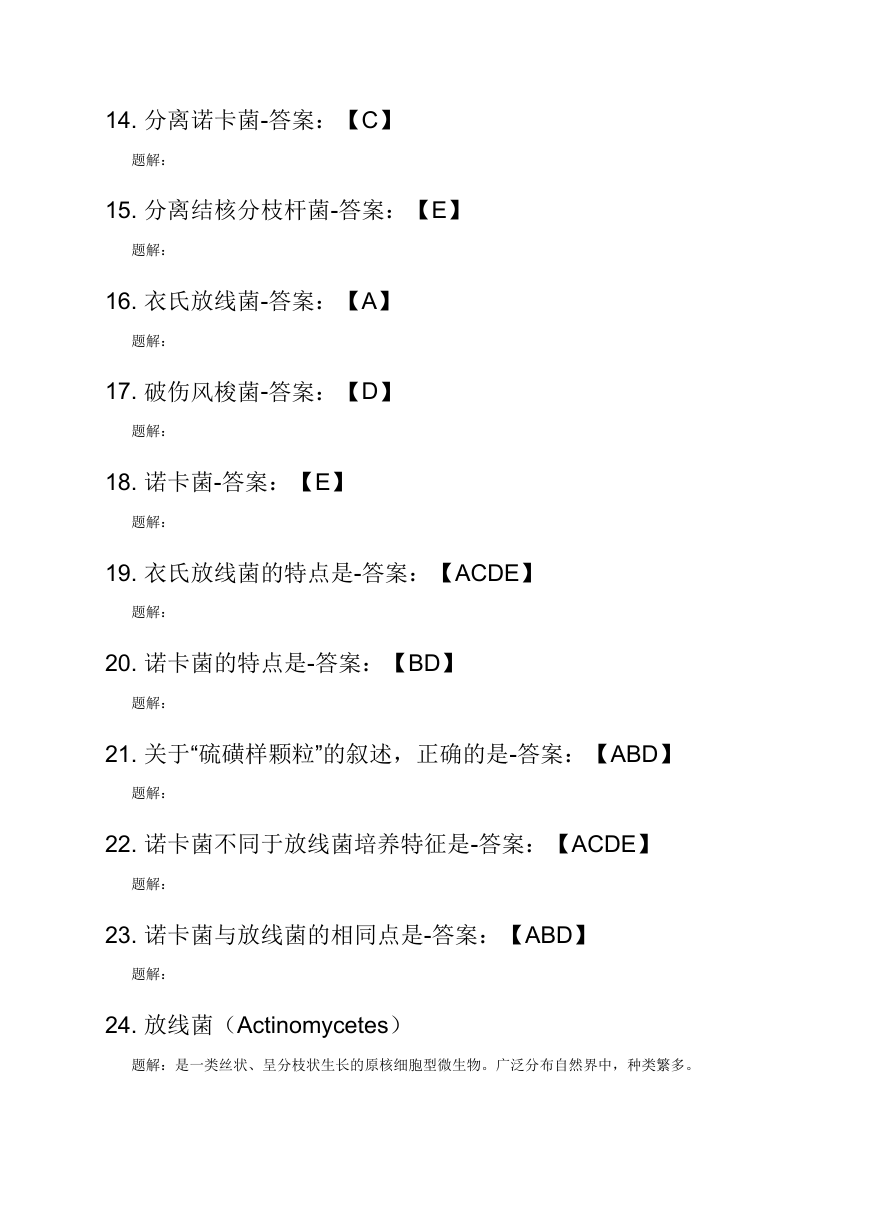 14. 分离诺卡菌-答案：【C】

题解：

15. 分离结核分枝杆菌-答案：【E】

题解：

16. 衣氏放线菌-答案：【A】

题解：

17. 破伤风梭菌-答案：【D】

题解：

18. 诺卡菌-答案：【E】

题解：

19. 衣氏放线菌的特点是-答案：【ACDE】

题解：

20. 诺卡菌的特点是-答案：【BD】

题解：

21. 关于“硫磺样颗粒”的叙述，正确的是-答案：【ABD】

题解：

22. 诺卡菌不同于放线菌培养特征是-答案：【ACDE】

题解：

23. 诺卡菌与放线菌的相同点是-答案：【ABD】

题解：

24. 放线菌（Actinomycetes）

题解：是一类丝状、呈分枝状生长的原核细胞型微生物。广泛分布自然界中，种类繁多。